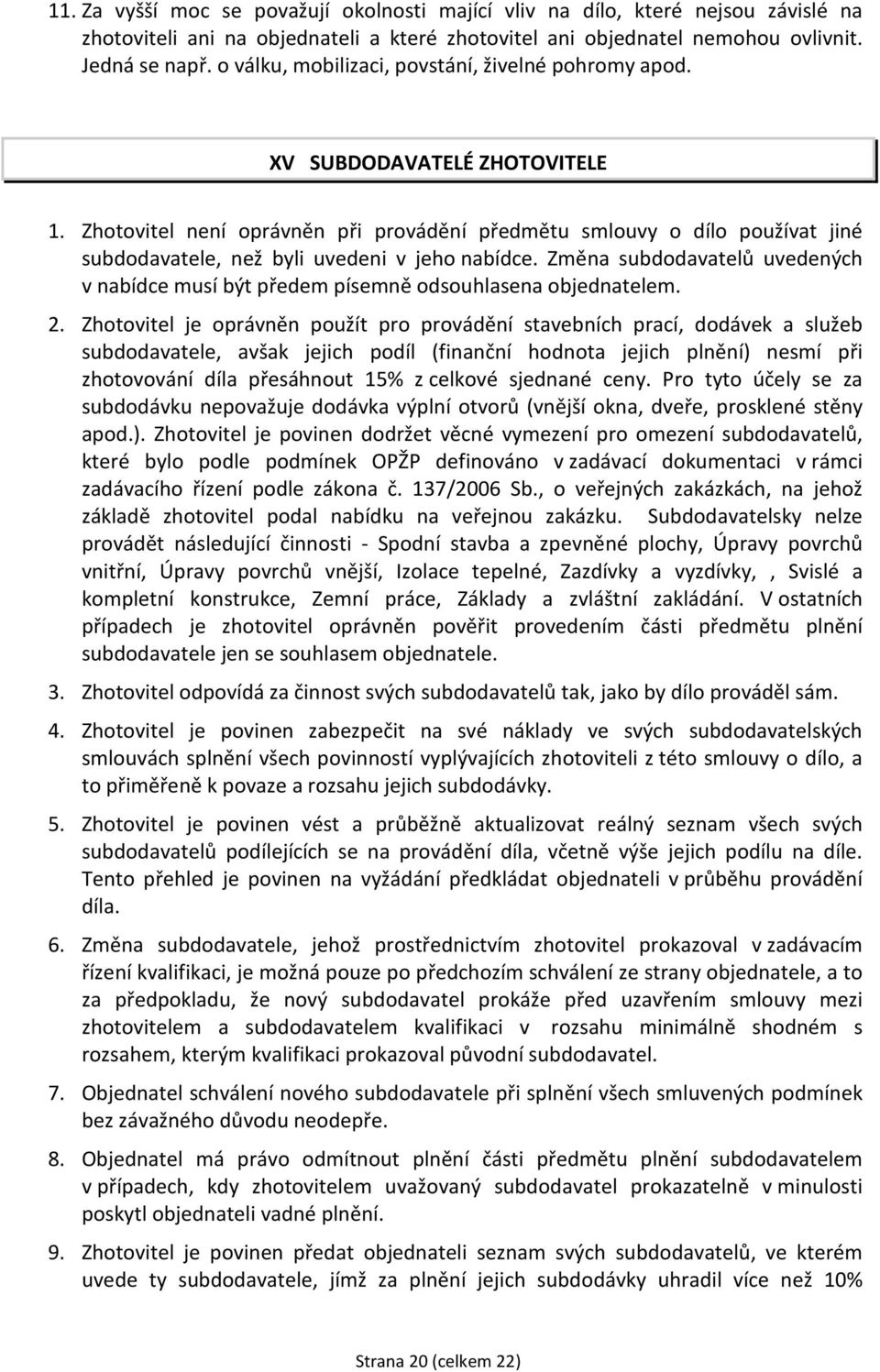 11. Za vyšší moc se považují okolnosti mající vliv na dílo, které nejsou závislé na zhotoviteli ani na objednateli a které zhotovitel ani objednatel nemohou ovlivnit. Jedná se např. o válku, mobilizaci, povstání, živelné pohromy apod.

XV SUBDODAVATELÉ ZHOTOVITELE

1. Zhotovitel není oprávněn při provádění předmětu smlouvy o dílo používat jiné subdodavatele, než byli uvedeni v jeho nabídce. Změna subdodavatelů uvedených v nabídce musí být předem písemně odsouhlasena objednatelem.

2. Zhotovitel je oprávněn použít pro provádění stavebních prací, dodávek a služeb subdodavatele, avšak jejich podíl (finanční hodnota jejich plnění) nesmí při zhotovování díla přesáhnout 15% z celkové sjednané ceny. Pro tyto účely se za subdodávku nepovažuje dodávka výplní otvorů (vnější okna, dveře, prosklené stěny apod.). Zhotovitel je povinen dodržet věcné vymezení pro omezení subdodavatelů, které bylo podle podmínek OPŽP definováno v zadávací dokumentaci v rámci zadávacího řízení podle zákona č. 137/2006 Sb., o veřejných zakázkách, na jehož základě zhotovitel podal nabídku na veřejnou zakázku. Subdodavatelsky nelze provádět následující činnosti - Spodní stavba a zpevněné plochy, Úpravy povrchů vnitřní, Úpravy povrchů vnější, Izolace tepelné, Zazdívky a vyzdívky, , Svislé a kompletní konstrukce, Zemní práce, Základy a zvláštní zakládání. V ostatních případech je zhotovitel oprávněn pověřit provedením části předmětu plnění subdodavatele jen se souhlasem objednatele.

3. Zhotovitel odpovídá za činnost svých subdodavatelů tak, jako by dílo prováděl sám.

4. Zhotovitel je povinen zabezpečit na své náklady ve svých subdodavatelských smlouvách splnění všech povinností vyplývajících zhotoviteli z této smlouvy o dílo, a to přiměřeně k povaze a rozsahu jejich subdodávky.

5. Zhotovitel je povinen vést a průběžně aktualizovat reálný seznam všech svých subdodavatelů podílejících se na provádění díla, včetně výše jejich podílu na díle. Tento přehled je povinen na vyžádání předkládat objednateli v průběhu provádění díla.

6. Změna subdodavatele, jehož prostřednictvím zhotovitel prokazoval v zadávacím řízení kvalifikaci, je možná pouze po předchozím schválení ze strany objednatele, a to za předpokladu, že nový subdodavatel prokáže před uzavřením smlouvy mezi zhotovitelem a subdodavatelem kvalifikaci v rozsahu minimálně shodném s rozsahem, kterým kvalifikaci prokazoval původní subdodavatel.

7. Objednatel schválení nového subdodavatele při splnění všech smluvených podmínek bez závažného důvodu neodepře.

8. Objednatel má právo odmítnout plnění části předmětu plnění subdodavatelem v případech, kdy zhotovitelem uvažovaný subdodavatel prokazatelně v minulosti poskytl objednateli vadné plnění.

9. Zhotovitel je povinen předat objednateli seznam svých subdodavatelů, ve kterém uvede ty subdodavatele, jímž za plnění jejich subdodávky uhradil více než 10%

Strana 20 (celkem 22)